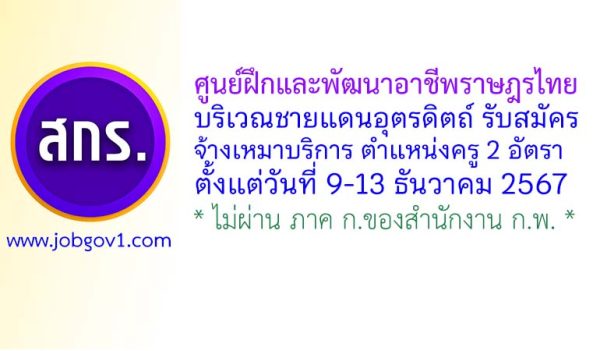 สกร.

www.jobgov1.com

ศูนย์ฝึกและพัฒนาอาชีพราษฎรไทย
บริเวณชายแดนอุตรดิตถ์ รับสมัคร
จ้างเหมาบริการ ตำแหน่งครู 2 อัตรา
ตั้งแต่วันที่ 9-13 ธันวาคม 2567
* ไม่ผ่าน ภาค ก.ของสำนักงาน ก.พ. *